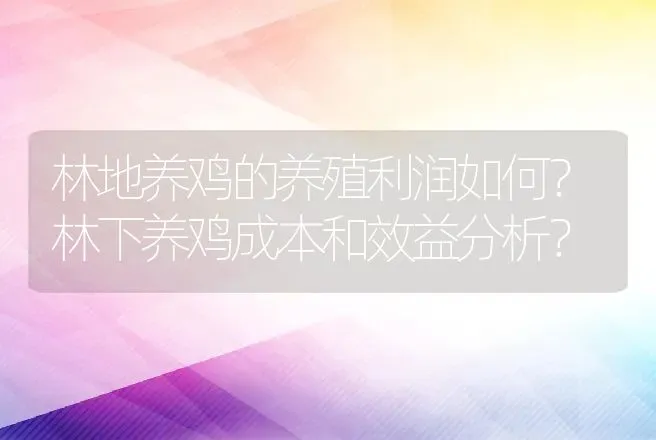 林地养鸡的养殖利润如何?林下养鸡成本和效益分析?